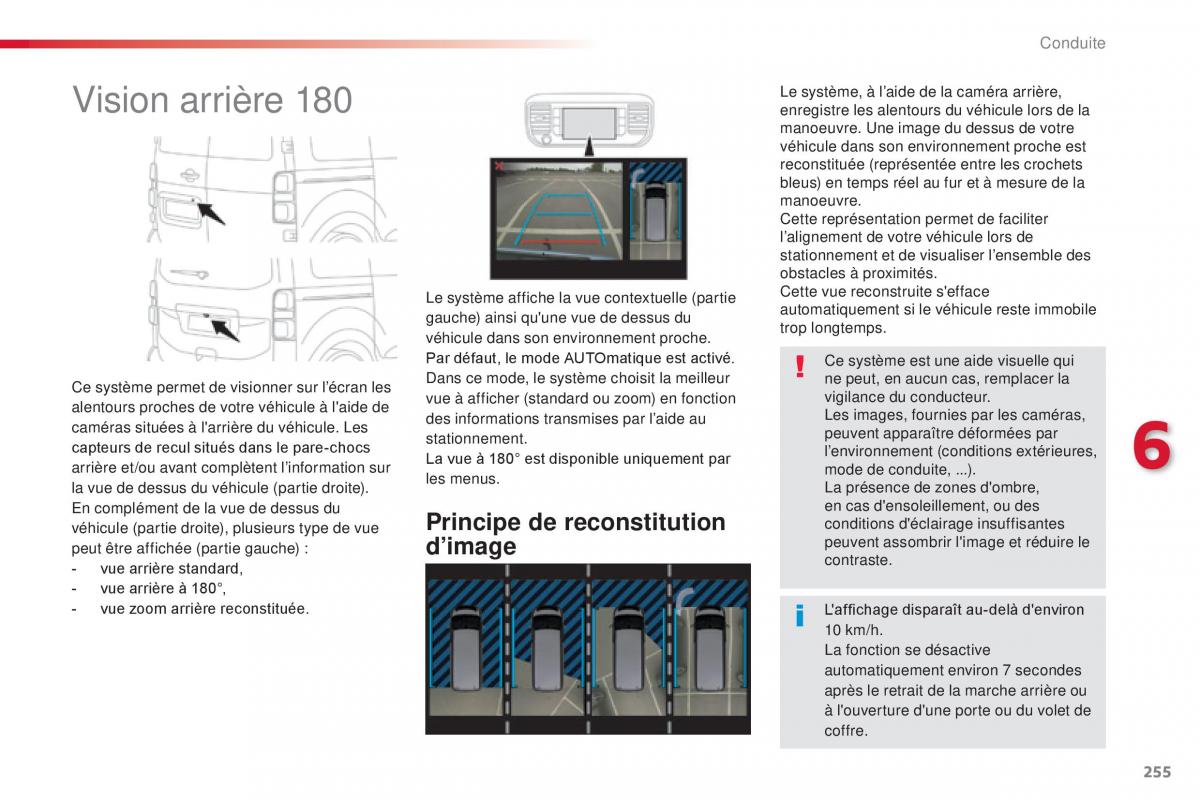 Conduite

Vision arrière 180

Ce système permet de visionner sur l'écran les alentours proches de votre véhicule à l'aide de caméras situées à l'arrière du véhicule. Les capteurs de recul situés dans le pare-chocs arrière et/ou avant complètent l'information sur la vue de dessus du véhicule (partie droite).
En complément de la vue de dessus du véhicule (partie droite), plusieurs type de vue peut être affichée (partie gauche) :
- vue arrière standard,
- vue arrière à 180°,
- vue zoom arrière reconstituée.

Le système affiche la vue contextuelle (partie gauche) ainsi qu'une vue de dessus du véhicule dans son environnement proche.
Par défaut, le mode AUTOmatique est activé.
Dans ce mode, le système choisit la meilleur vue à afficher (standard ou zoom) en fonction des informations transmises par l'aide au stationnement.
La vue à 180° est disponible uniquement par les menus.

Principe de reconstitution d'image

Le système, à l'aide de la caméra arrière, enregistre les alentours du véhicule lors de la manoeuvre. Une image du dessus de votre véhicule dans son environnement proche est reconstituée (représentée entre les crochets bleus) en temps réel au fur et à mesure de la manoeuvre.
Cette représentation permet de faciliter l'alignement de votre véhicule lors de stationnement et de visualiser l'ensemble des obstacles à proximités.
Cette vue reconstruite s'efface automatiquement si le véhicule reste immobile trop longtemps.

!
Ce système est une aide visuelle qui ne peut, en aucun cas, remplacer la vigilance du conducteur.
Les images, fournies par les caméras, peuvent apparaître déformées par l'environnement (conditions extérieures, mode de conduite, ...).
La présence de zones d'ombre, en cas d'ensoleillement, ou des conditions d'éclairage insuffisantes peuvent assombrir l'image et réduire le contraste.

i
L'affichage disparaît au-delà d'environ 10 km/h.
La fonction se désactive automatiquement environ 7 secondes après le retrait de la marche arrière ou à l'ouverture d'une porte ou du volet de coffre.

6

255